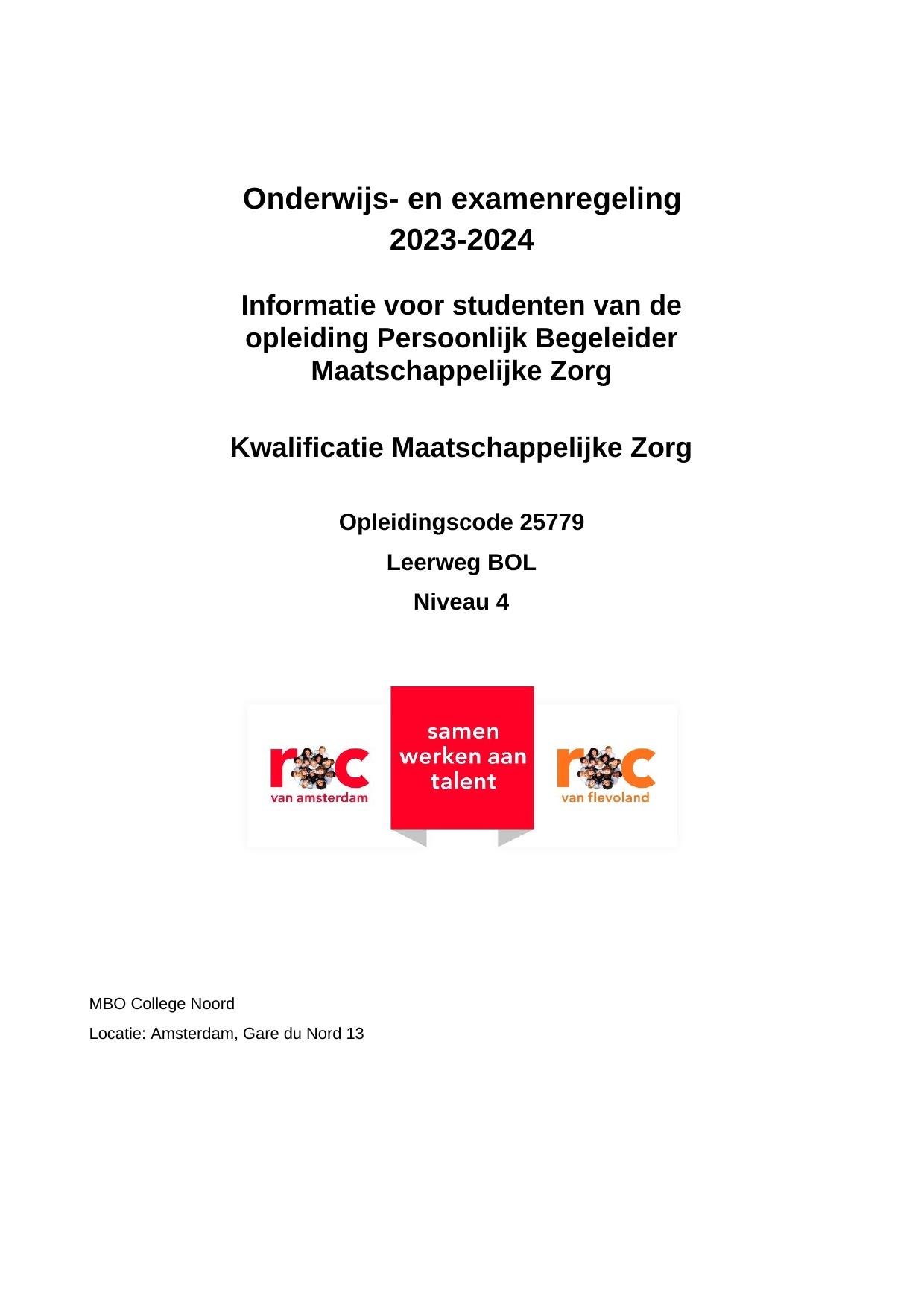 Onderwijs- en examenregeling
2023-2024

Informatie voor studenten van de opleiding Persoonlijk Begeleider Maatschappelijke Zorg

Kwalificatie Maatschappelijke Zorg

Opleidingscode 25779

Leerweg BOL

Niveau 4

roc
van amsterdam

samen werken aan talent

roc
van flevoland

MBO College Noord

Locatie: Amsterdam, Gare du Nord 13